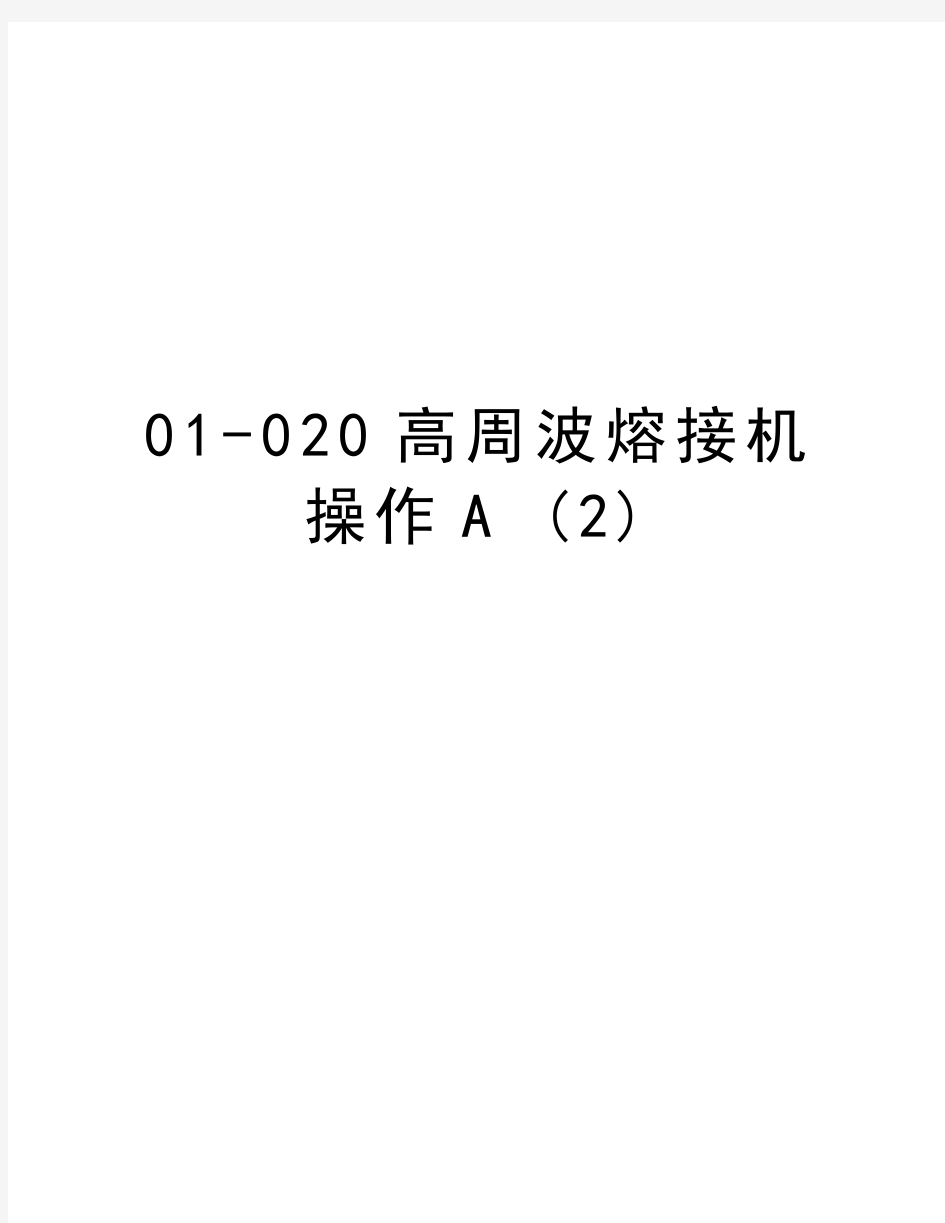 01-020 高周波熔接机操作 A （2）